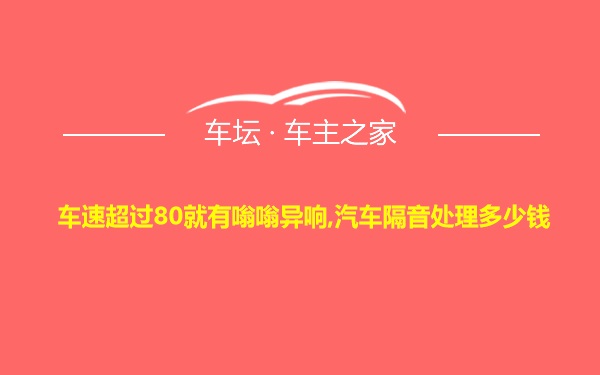 车坛 · 车主之家

车速超过80就有嗡嗡异响,汽车隔音处理多少钱